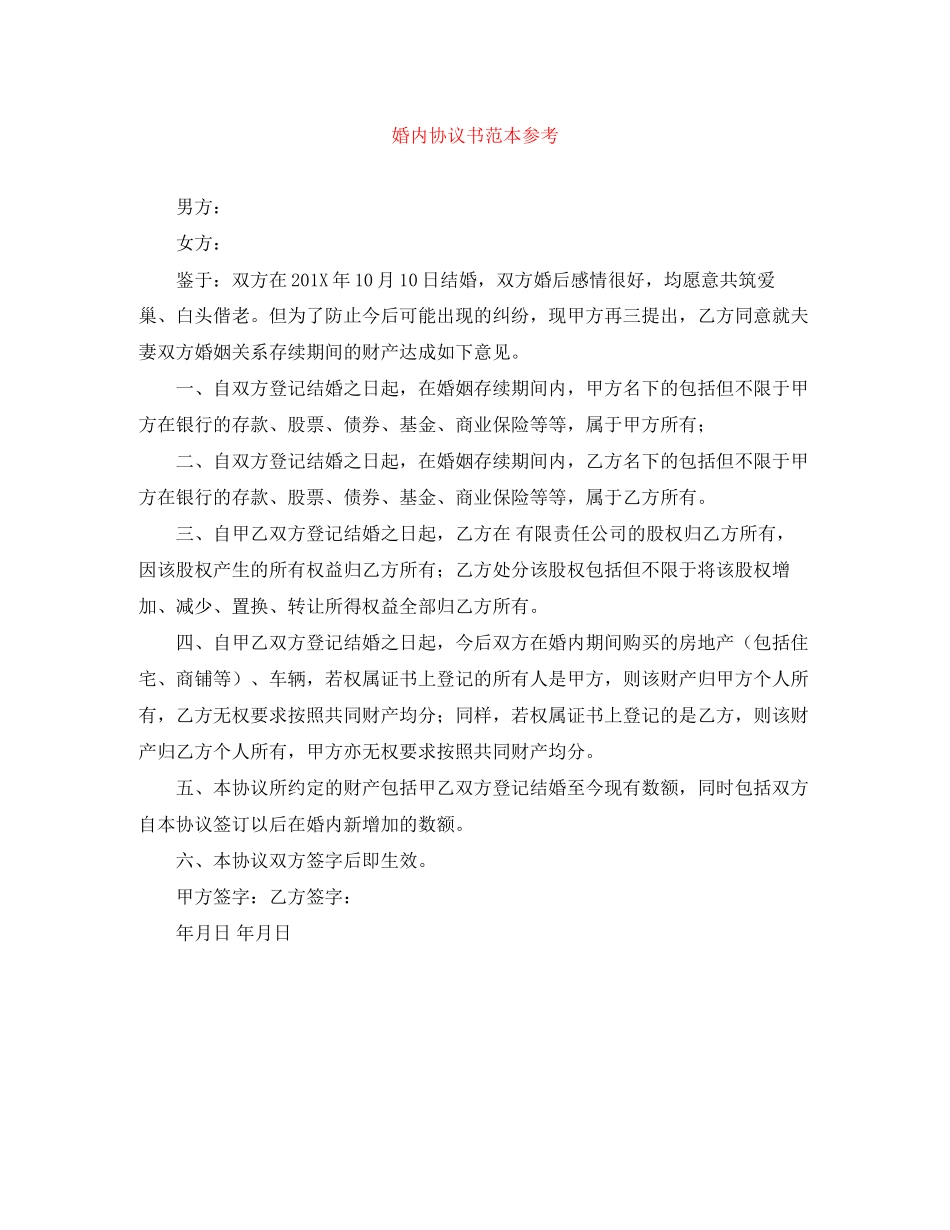 婚内协议书范本参考

男方：

女方：

鉴于：双方在201X年10月10日结婚，双方婚后感情很好，均愿意共筑爱巢、白头偕老。但为了防止今后可能出现的纠纷，现甲方再三提出，乙方同意就夫妻双方婚姻关系存续期间的财产达成如下意见。

一、自双方登记结婚之日起，在婚姻存续期间内，甲方名下的包括但不限于甲方在银行的存款、股票、债券、基金、商业保险等等，属于甲方所有；

二、自双方登记结婚之日起，在婚姻存续期间内，乙方名下的包括但不限于甲方在银行的存款、股票、债券、基金、商业保险等等，属于乙方所有。

三、自甲乙双方登记结婚之日起，乙方在 有限责任公司的股权归乙方所有，因该股权产生的所有权益归乙方所有；乙方处分该股权包括但不限于将该股权增加、减少、置换、转让所得权益全部归乙方所有。

四、自甲乙双方登记结婚之日起，今后双方在婚内期间购买的房地产（包括住宅、商铺等）、车辆，若权属证书上登记的所有人是甲方，则该财产归甲方个人所有，乙方无权要求按照共同财产均分；同样，若权属证书上登记的是乙方，则该财产归乙方个人所有，甲方亦无权要求按照共同财产均分。

五、本协议所约定的财产包括甲乙双方登记结婚至今现有数额，同时包括双方自本协议签订以后在婚内新增加的数额。

六、本协议双方签字后即生效。

甲方签字：乙方签字：

年月日 年月日